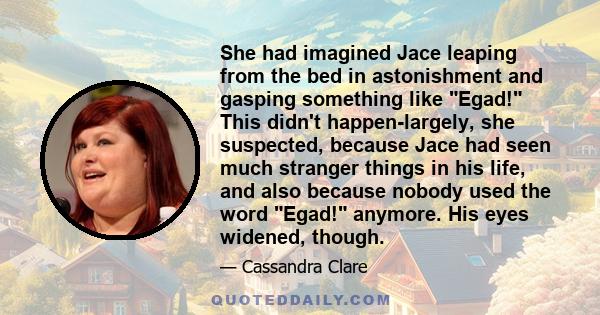 She had imagined Jace leaping from the bed in astonishment and gasping something like "Egad!" This didn't happen-largely, she suspected, because Jace had seen much stranger things in his life, and also because nobody used the word "Egad!" anymore. His eyes widened, though.

— Cassandra Clare

QUOTEDDAILY.COM